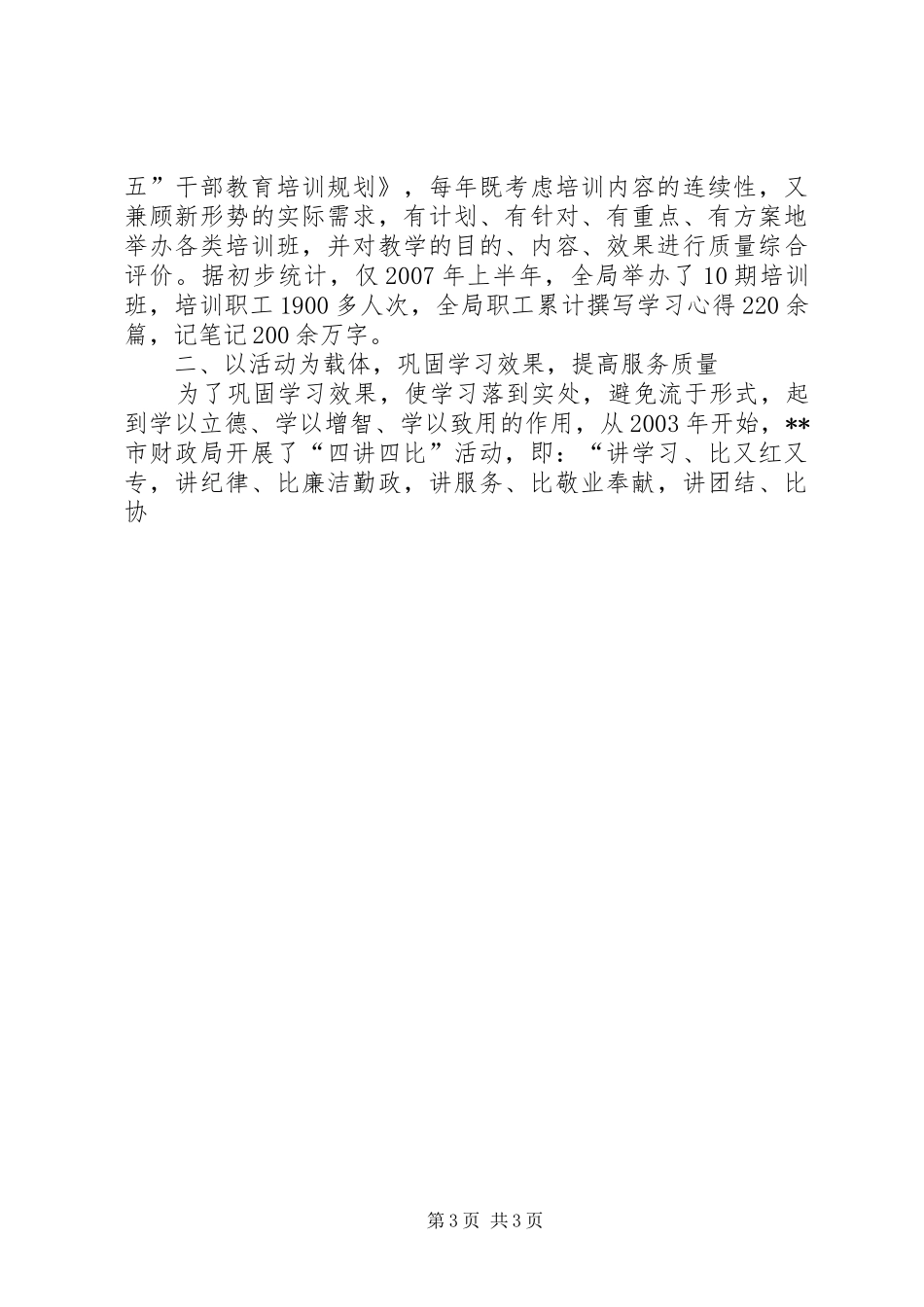 五”干部教育培训规划》，每年既考虑培训内容的连续性，又兼顾新形势的实际需求，有计划、有针对、有重点、有方案地举办各类培训班，并对教学的目的、内容、效果进行质量综合评价。据初步统计，仅2007年上半年，全局举办了10期培训班，培训职工1900多人次，全局职工累计撰写学习心得220余篇，记笔记200余万字。

二、以活动为载体，巩固学习效果，提高服务质量

为了巩固学习效果，使学习落到实处，避免流于形式，起到学以立德、学以增智、学以致用的作用，从2003年开始，**市财政局开展了“四讲四比”活动，即：“讲学习、比又红又专，讲纪律、比廉洁勤政，讲服务、比敬业奉献，讲团结、比协

第3页 共3页